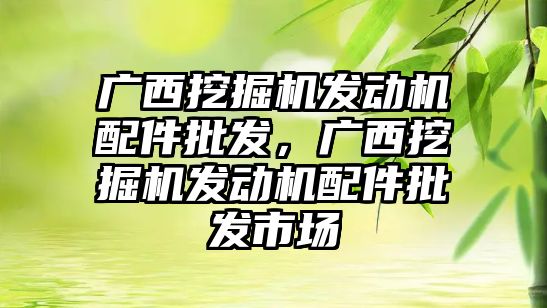 广西挖掘机发动机配件批发，广西挖掘机发动机配件批发市场